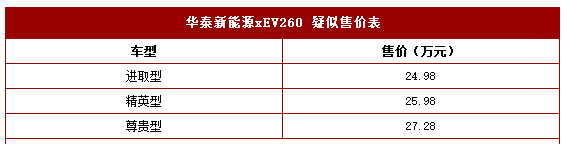 华泰新能源xEV260 疑似售价表

| 车型 | 售价（万元） |
|---|---|
| 进取型 | 24.98 |
| 精英型 | 25.98 |
| 尊贵型 | 27.28 |